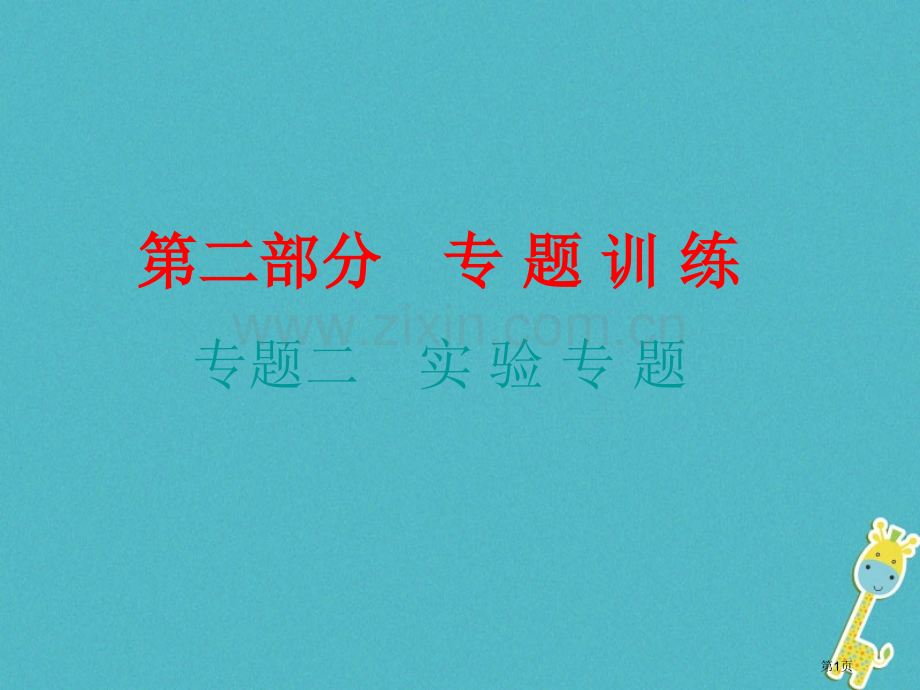 第二部分　专 题 训 练

www.zixin.com.cn

专题二　实 验 专 题

第1页